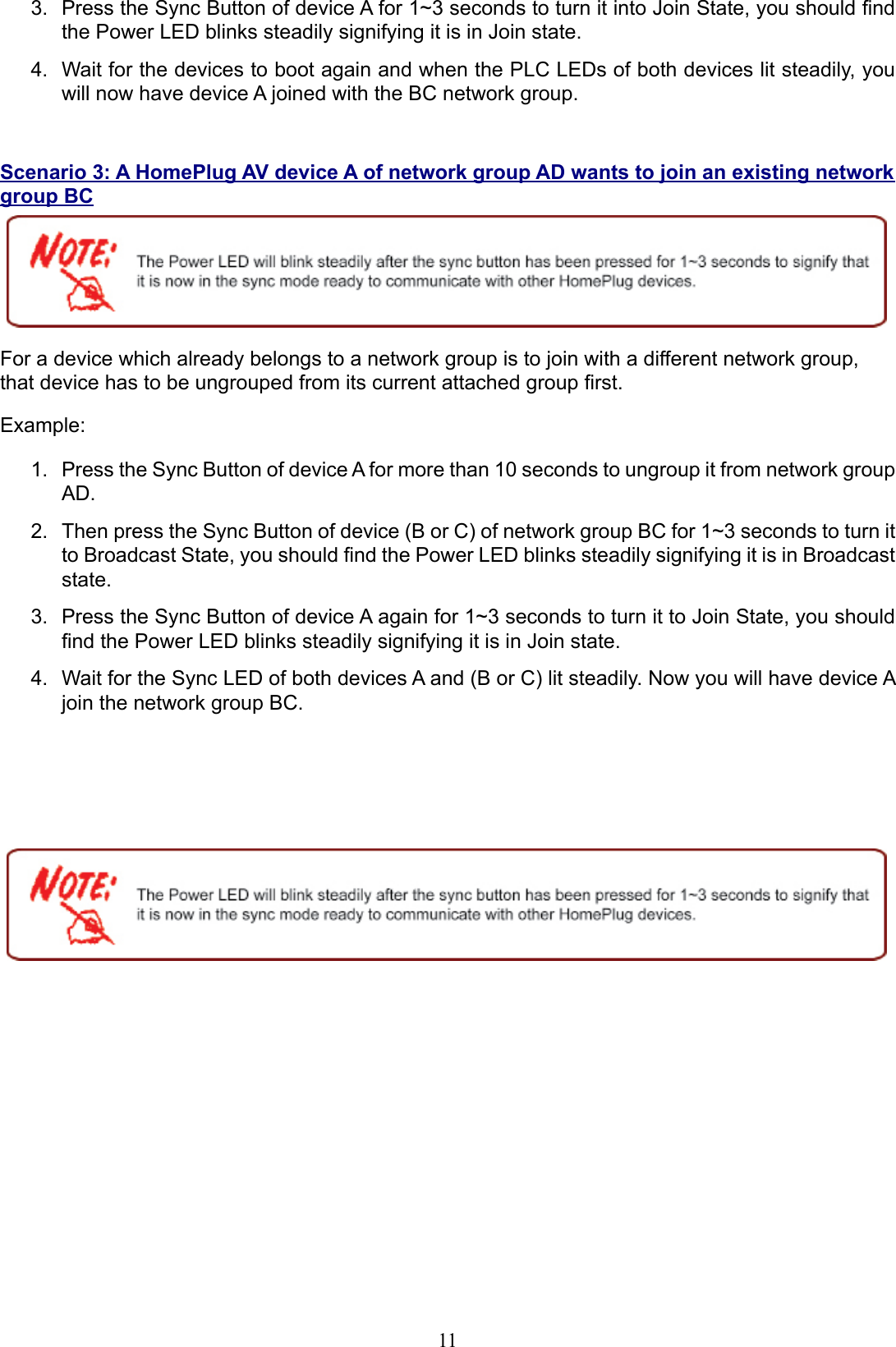 3. Press the Sync Button of device A for 1~3 seconds to turn it into Join State, you should find the Power LED blinks steadily signifying it is in Join state.

4. Wait for the devices to boot again and when the PLC LEDs of both devices lit steadily, you will now have device A joined with the BC network group.

Scenario 3: A HomePlug AV device A of network group AD wants to join an existing network group BC

NOTE:

The Power LED will blink steadily after the sync button has been pressed for 1~3 seconds to signify that it is now in the sync mode ready to communicate with other HomePlug devices.

For a device which already belongs to a network group is to join with a different network group, that device has to be ungrouped from its current attached group first.

Example:

1. Press the Sync Button of device A for more than 10 seconds to ungroup it from network group AD.

2. Then press the Sync Button of device (B or C) of network group BC for 1~3 seconds to turn it to Broadcast State, you should find the Power LED blinks steadily signifying it is in Broadcast state.

3. Press the Sync Button of device A again for 1~3 seconds to turn it to Join State, you should find the Power LED blinks steadily signifying it is in Join state.

4. Wait for the Sync LED of both devices A and (B or C) lit steadily. Now you will have device A join the network group BC.

NOTE:

The Power LED will blink steadily after the sync button has been pressed for 1~3 seconds to signify that it is now in the sync mode ready to communicate with other HomePlug devices.

11